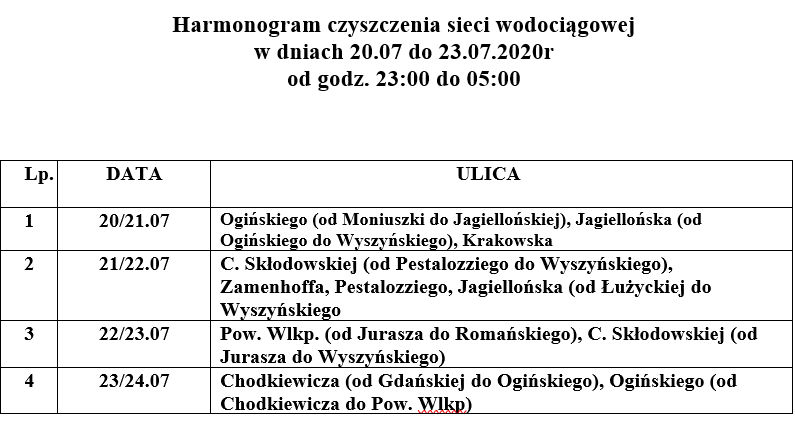 Harmonogram czyszczenia sieci wodociągowej
w dniach 20.07 do 23.07.2020r
od godz. 23:00 do 05:00

| Lp. | DATA | ULICA |
|---|---|---|
| 1 | 20/21.07 | Ogińskiego (od Moniuszki do Jagiellońskiej), Jagiellońska (od Ogińskiego do Wyszyńskiego), Krakowska |
| 2 | 21/22.07 | C. Skłodowskiej (od Pestalozziego do Wyszyńskiego), Zamenhoffa, Pestalozziego, Jagiellońska (od Łużyckiej do Wyszyńskiego |
| 3 | 22/23.07 | Pow. Wlkp. (od Jurasza do Romańskiego), C. Skłodowskiej (od Jurasza do Wyszyńskiego) |
| 4 | 23/24.07 | Chodkiewicza (od Gdańskiej do Ogińskiego), Ogińskiego (od Chodkiewicza do Pow. Wlkp) |